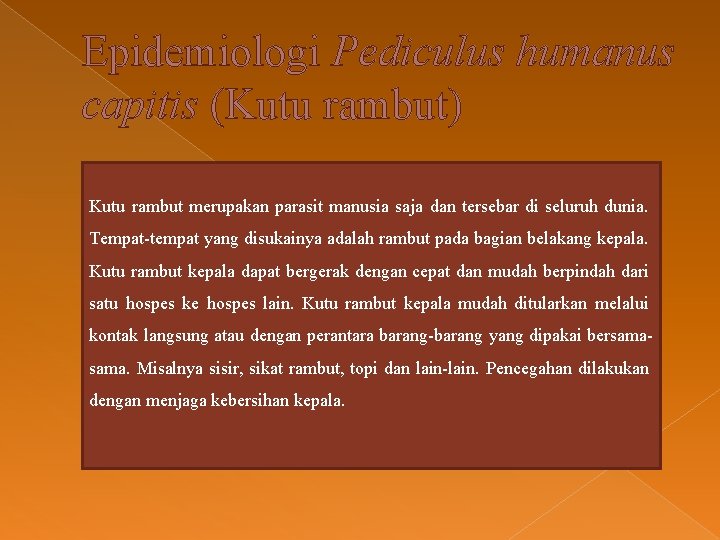 Epidemiologi Pediculus humanus capitis (Kutu rambut)

Kutu rambut merupakan parasit manusia saja dan tersebar di seluruh dunia. Tempat-tempat yang disukainya adalah rambut pada bagian belakang kepala. Kutu rambut kepala dapat bergerak dengan cepat dan mudah berpindah dari satu hospes ke hospes lain. Kutu rambut kepala mudah ditularkan melalui kontak langsung atau dengan perantara barang-barang yang dipakai bersama-sama. Misalnya sisir, sikat rambut, topi dan lain-lain. Pencegahan dilakukan dengan menjaga kebersihan kepala.